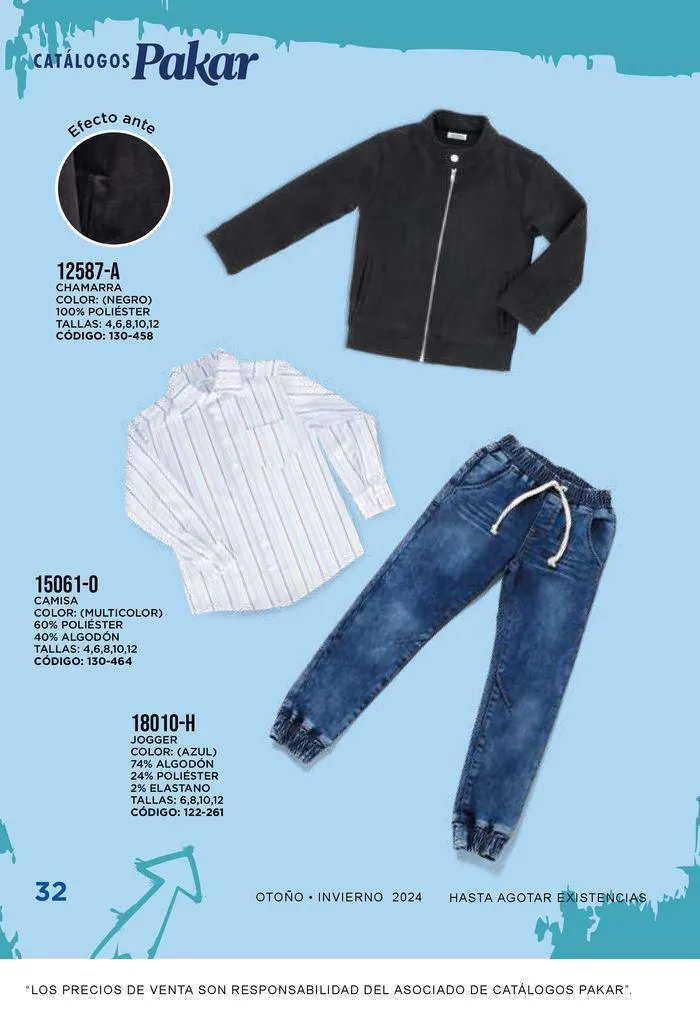 CATÁLOGOS Pakar

Efecto ante

12587-A
CHAMARRA
COLOR: (NEGRO)
100% POLIÉSTER
TALLAS: 4,6,8,10,12
CÓDIGO: 130-458

15061-O
CAMISA
COLOR: (MULTICOLOR)
60% POLIÉSTER
40% ALGODÓN
TALLAS: 4,6,8,10,12
CÓDIGO: 130-464

18010-H
JOGGER
COLOR: (AZUL)
74% ALGODÓN
24% POLIÉSTER
2% ELASTANO
TALLAS: 6,8,10,12
CÓDIGO: 122-261

32

OTOÑO • INVIERNO 2024

HASTA AGOTAR EXISTENCIAS

"LOS PRECIOS DE VENTA SON RESPONSABILIDAD DEL ASOCIADO DE CATÁLOGOS PAKAR".